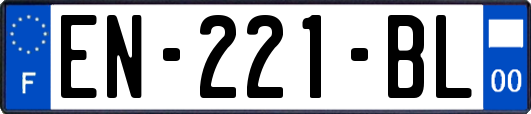 F
EN-221-BL
00